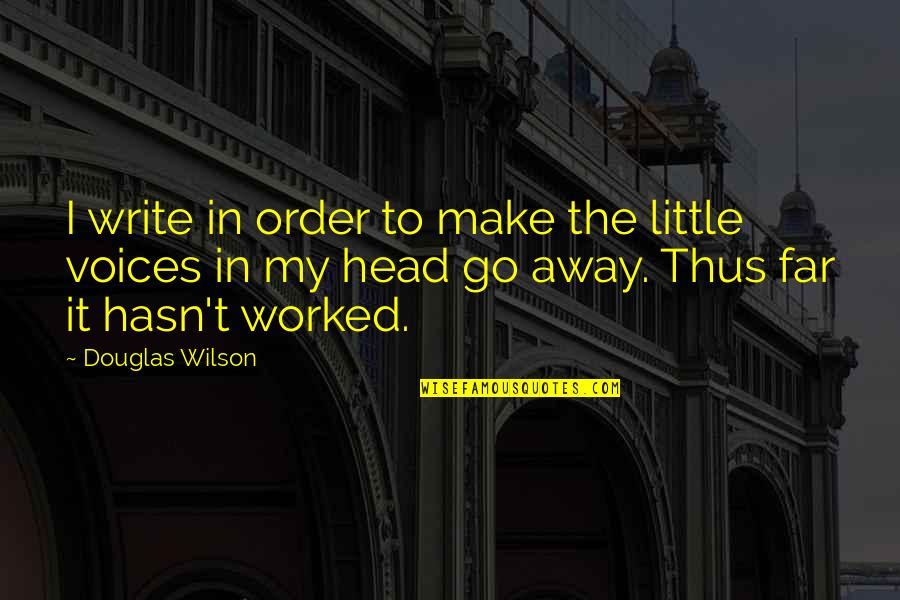 I write in order to make the little voices in my head go away. Thus far it hasn't worked.

~ Douglas Wilson

WISEFAMOUSQUOTES.COM